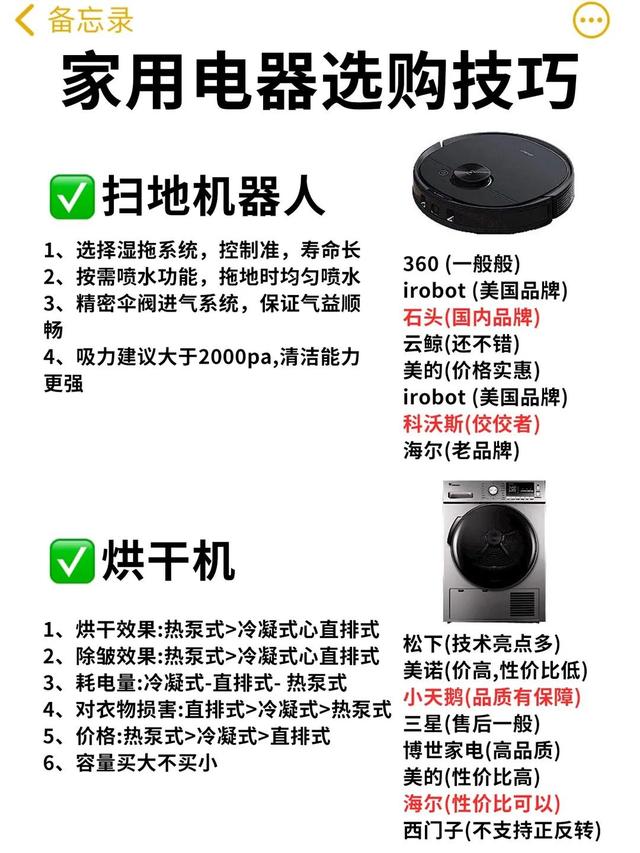 备忘录

家用电器选购技巧

✅扫地机器人

1、选择湿拖系统，控制准，寿命长
2、按需喷水功能，拖地时均匀喷水
3、精密伞阀进气系统，保证气益顺畅
4、吸力建议大于2000pa,清洁能力更强

360 (一般般)
irobot (美国品牌)
石头(国内品牌)
云鲸(还不错)
美的(价格实惠)
irobot (美国品牌)
科沃斯(佼佼者)
海尔(老品牌)

✅烘干机

1、烘干效果:热泵式>冷凝式心直排式
2、除皱效果:热泵式>冷凝式心直排式
3、耗电量:冷凝式-直排式- 热泵式
4、对衣物损害:直排式>冷凝式>热泵式
5、价格:热泵式>冷凝式>直排式
6、容量买大不买小

松下(技术亮点多)
美诺(价高,性价比低)
小天鹅(品质有保障)
三星(售后一般)
博世家电(高品质)
美的(性价比高)
海尔(性价比可以)
西门子(不支持正反转)